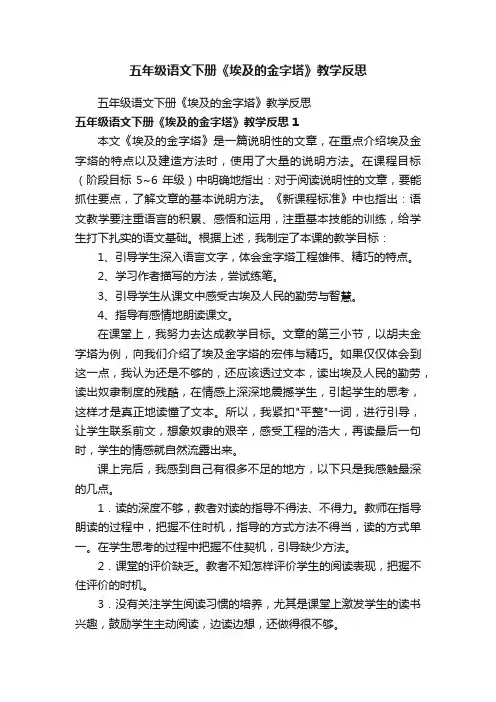 五年级语文下册《埃及的金字塔》教学反思

五年级语文下册《埃及的金字塔》教学反思

五年级语文下册《埃及的金字塔》教学反思 1

本文《埃及的金字塔》是一篇说明性的文章，在重点介绍埃及金字塔的特点以及建造方法时，使用了大量的说明方法。在课程目标（阶段目标 5~6 年级）中明确地指出：对于阅读说明性的文章，要能抓住要点，了解文章的基本说明方法。《新课程标准》中也指出：语文教学要注重语言的积累、感悟和运用，注重基本技能的训练，给学生打下扎实的语文基础。根据上述，我制定了本课的教学目标：

1、引导学生深入语言文字，体会金字塔工程雄伟、精巧的特点。

2、学习作者描写的方法，尝试练笔。

3、引导学生从课文中感受古埃及人民的勤劳与智慧。

4、指导有感情地朗读课文。

在课堂上，我努力去达成教学目标。文章的第三小节，以胡夫金字塔为例，向我们介绍了埃及金字塔的宏伟与精巧。如果仅仅体会到这一点，我认为还是不够的，还应该透过文本，读出埃及人民的勤劳，读出奴隶制度的残酷，在情感上深深地震撼学生，引起学生的思考，这样才是真正地读懂了文本。所以，我紧扣"平整"一词，进行引导，让学生联系前文，想象奴隶的艰辛，感受工程的浩大，再读最后一句时，学生的情感就自然流露出来。

课上完后，我感到自己有很多不足的地方，以下只是我感触最深的几点。

1．读的深度不够，教者对读的指导不得法、不得力。教师在指导朗读的过程中，把握不住时机，指导的方式方法不得当，读的方式单一。在学生思考的过程中把握不住契机，引导缺少方法。

2．课堂的评价缺乏。教者不知怎样评价学生的阅读表现，把握不住评价的时机。

3．没有关注学生阅读习惯的培养，尤其是课堂上激发学生的读书兴趣，鼓励学生主动阅读，边读边想，还做得很不够。